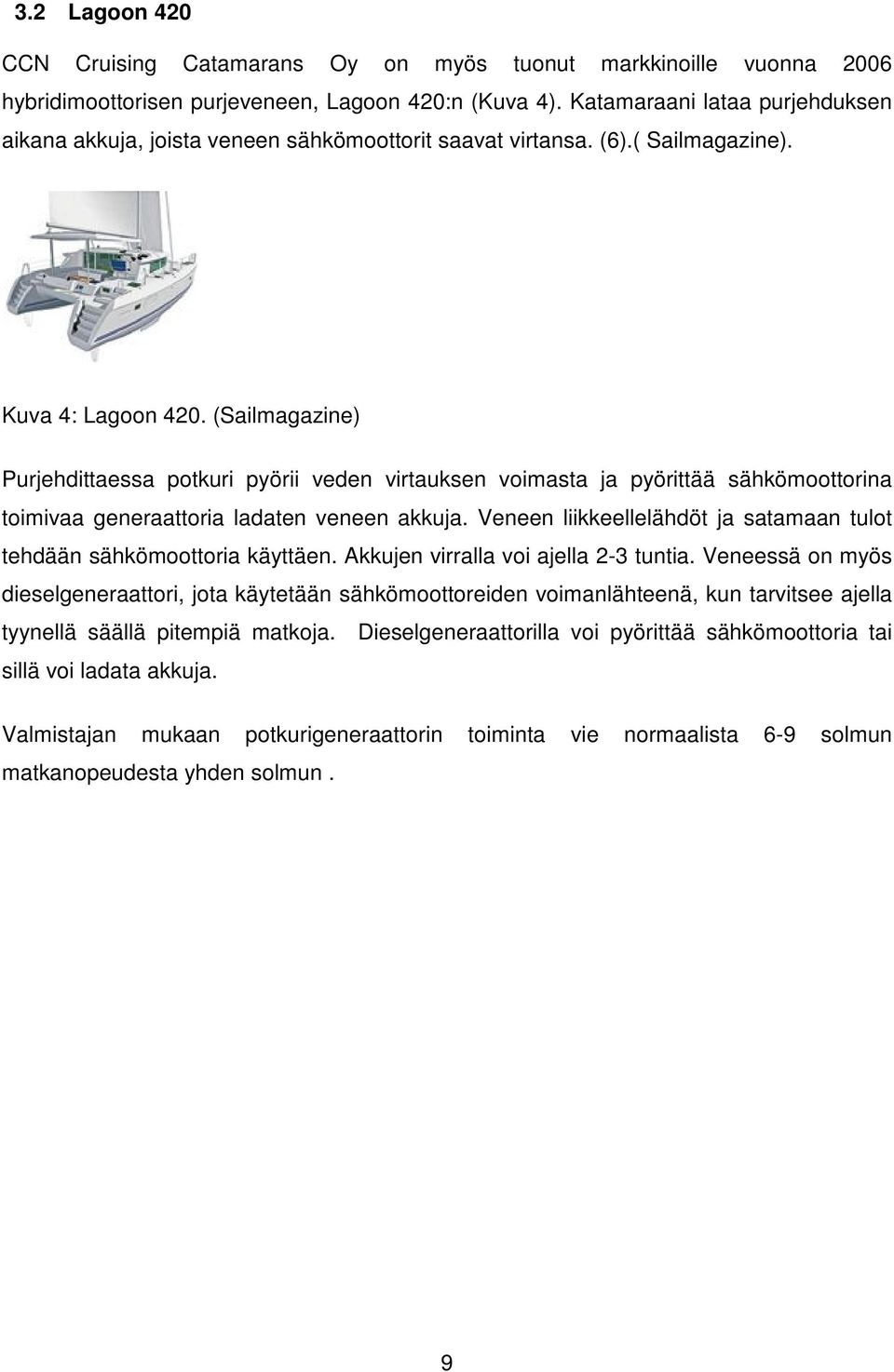 3.2 Lagoon 420

CCN Cruising Catamarans Oy on myös tuonut markkinoille vuonna 2006 hybridimoottorisen purjeveneen, Lagoon 420:n (Kuva 4). Katamaraani lataa purjehduksen aikana akkuja, joista veneen sähkömoottorit saavat virtansa. (6).( Sailmagazine).

Kuva 4: Lagoon 420. (Sailmagazine)

Purjehdittaessa potkuri pyörii veden virtauksen voimasta ja pyörittää sähkömoottorina toimivaa generaattoria ladaten veneen akkuja. Veneen liikkeellelähdöt ja satamaan tulot tehdään sähkömoottoria käyttäen. Akkujen virralla voi ajella 2-3 tuntia. Veneessä on myös dieselgeneraattori, jota käytetään sähkömoottoreiden voimanlähteenä, kun tarvitsee ajella tyynellä säällä pitempiä matkoja. Dieselgeneraattorilla voi pyörittää sähkömoottoria tai sillä voi ladata akkuja.

Valmistajan mukaan potkurigeneraattorin toiminta vie normaalista 6-9 solmun matkanopeudesta yhden solmun .

9